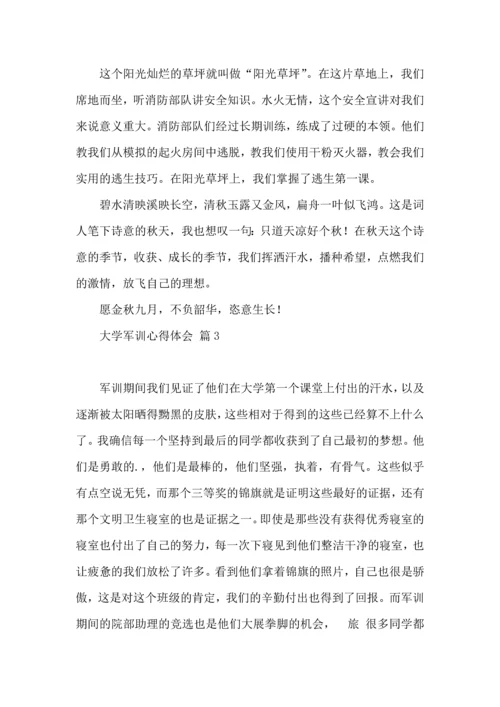 这个阳光灿烂的草坪就叫做“阳光草坪”。在这片草地上，我们席地而坐，听消防部队讲安全知识。水火无情，这个安全宣讲对我们来说意义重大。消防部队们经过长期训练，练成了过硬的本领。他们教我们从模拟的起火房间中逃脱，教我们使用干粉灭火器，教会我们实用的逃生技巧。在阳光草坪上，我们掌握了逃生第一课。

碧水清映溪映长空，清秋玉露又金风，扁舟一叶似飞鸿。这是词人笔下诗意的秋天，我也想叹一句：只道天凉好个秋！在秋天这个诗意的季节，收获、成长的季节，我们挥洒汗水，播种希望，点燃我们的激情，放飞自己的理想。

愿金秋九月，不负韶华，恣意生长！

大学军训心得体会 篇3

军训期间我们见证了他们在大学第一个课堂上付出的汗水，以及逐渐被太阳晒得黝黑的皮肤，这些相对于得到的这些已经算不上什么了。我确信每一个坚持到最后的同学都收获到了自己最初的梦想。他们是勇敢的.，他们是最棒的，他们坚强，执着，有骨气。这些似乎有点空说无凭，而那个三等奖的锦旗就是证明这些最好的证据，还有那个文明卫生寝室的也是证据之一。即使是那些没有获得优秀寝室的寝室也付出了自己的努力，每一次下寝见到他们整洁干净的寝室，也让疲惫的我们放松了许多。看到他们拿着锦旗的照片，自己也很是骄傲，这是对这个班级的肯定，我们的辛勤付出也得到了回报。而军训期间的院部助理的竞选也是他们大展拳脚的机会，　旅　很多同学都